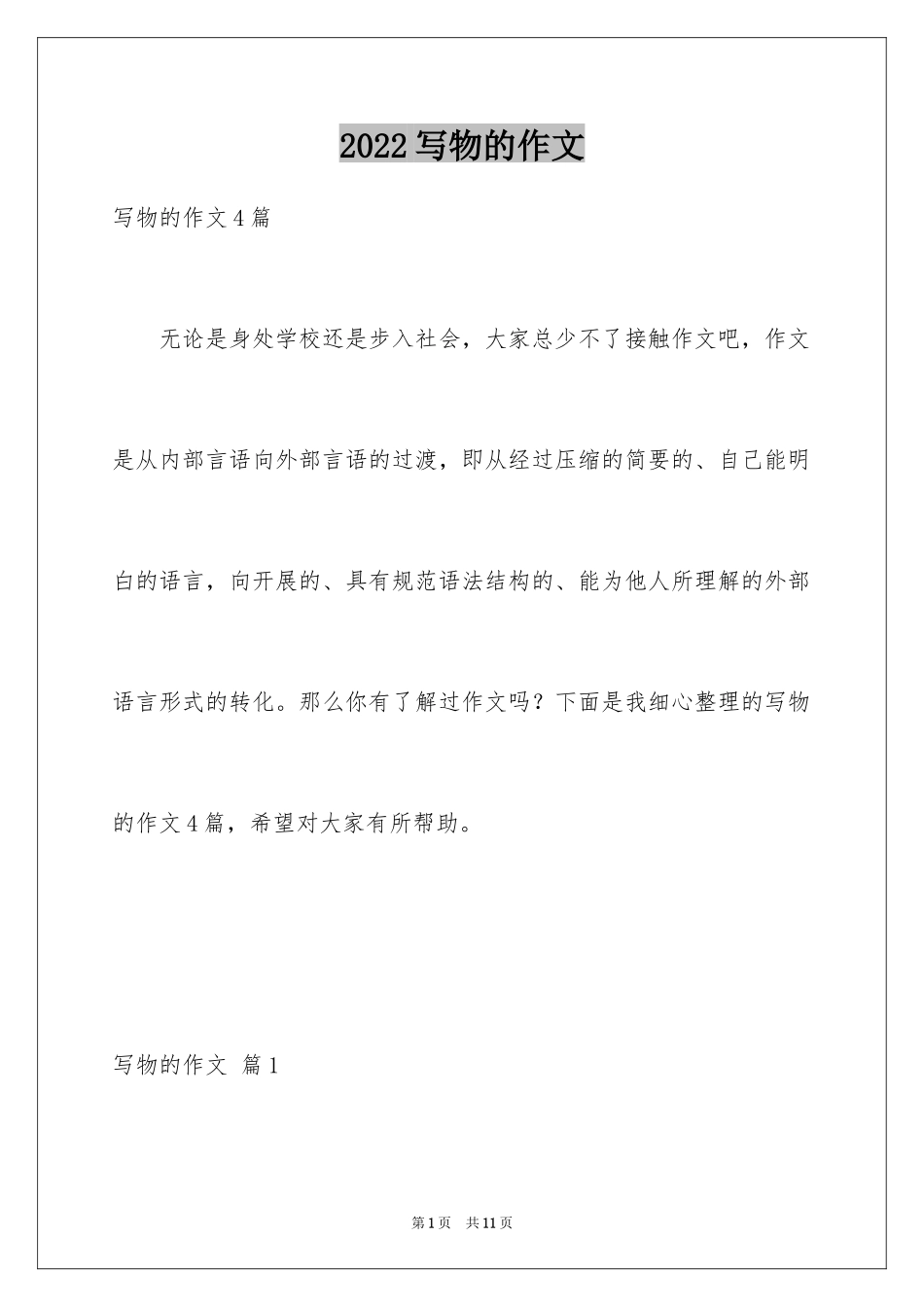 2022写物的作文

写物的作文4篇

无论是身处学校还是步入社会，大家总少不了接触作文吧，作文是从内部言语向外部言语的过渡，即从经过压缩的简要的、自己能明白的语言，向开展的、具有规范语法结构的、能为他人所理解的外部语言形式的转化。那么你有了解过作文吗？下面是我细心整理的写物的作文4篇，希望对大家有所帮助。

写物的作文 篇1

第1页 共11页